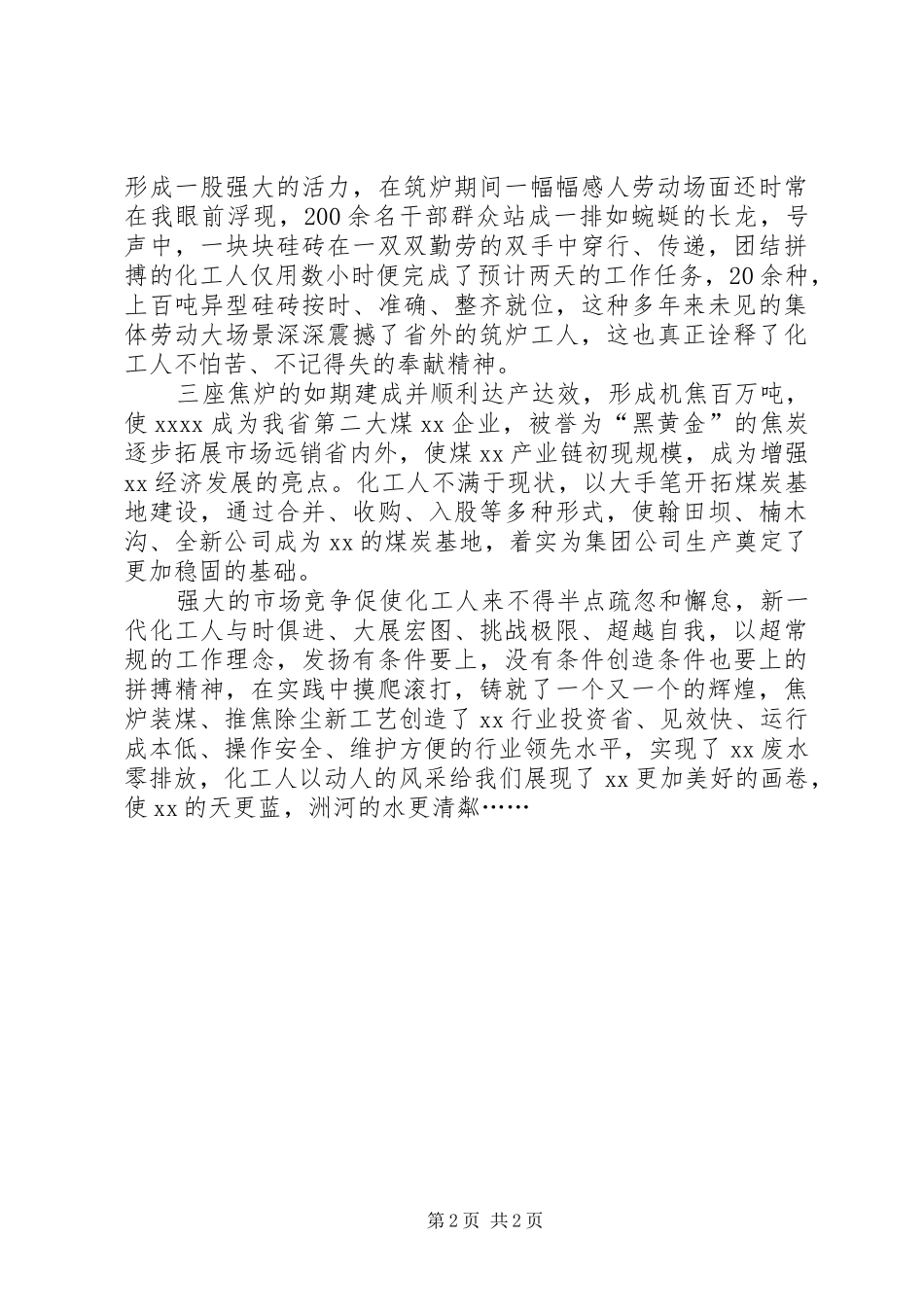 形成一股强大的活力，在筑炉期间一幅幅感人劳动场面还时常在我眼前浮现，200余名干部群众站成一排如蜿蜒的长龙，号声中，一块块硅砖在一双双勤劳的双手中穿行、传递，团结拼搏的化工人仅用数小时便完成了预计两天的工作任务，20余种，上百吨异型硅砖按时、准确、整齐就位，这种多年来未见的集体劳动大场景深深震撼了省外的筑炉工人，这也真正诠释了化工人不怕苦、不记得失的奉献精神。

三座焦炉的如期建成并顺利达产达效，形成机焦百万吨，使xxxx成为我省第二大煤xx企业，被誉为“黑黄金”的焦炭逐步拓展市场远销省内外，使煤xx产业链初现规模，成为增强xx经济发展的亮点。化工人不满于现状，以大手笔开拓煤炭基地建设，通过合并、收购、入股等多种形式，使翰田坝、楠木沟、全新公司成为xx的煤炭基地，着实为集团公司生产奠定了更加稳固的基础。

强大的市场竞争促使化工人来不得半点疏忽和懈怠，新一代化工人与时俱进、大展宏图、挑战极限、超越自我，以超常规的工作理念，发扬有条件要上，没有条件创造条件也要上的拼搏精神，在实践中摸爬滚打，铸就了一个又一个的辉煌，焦炉装煤、推焦除尘新工艺创造了xx行业投资省、见效快、运行成本低、操作安全、维护方便的行业领先水平，实现了xx废水零排放，化工人以动人的风采给我们展现了xx更加美好的画卷，使xx的天更蓝，洲河的水更清粼……

第2页 共2页